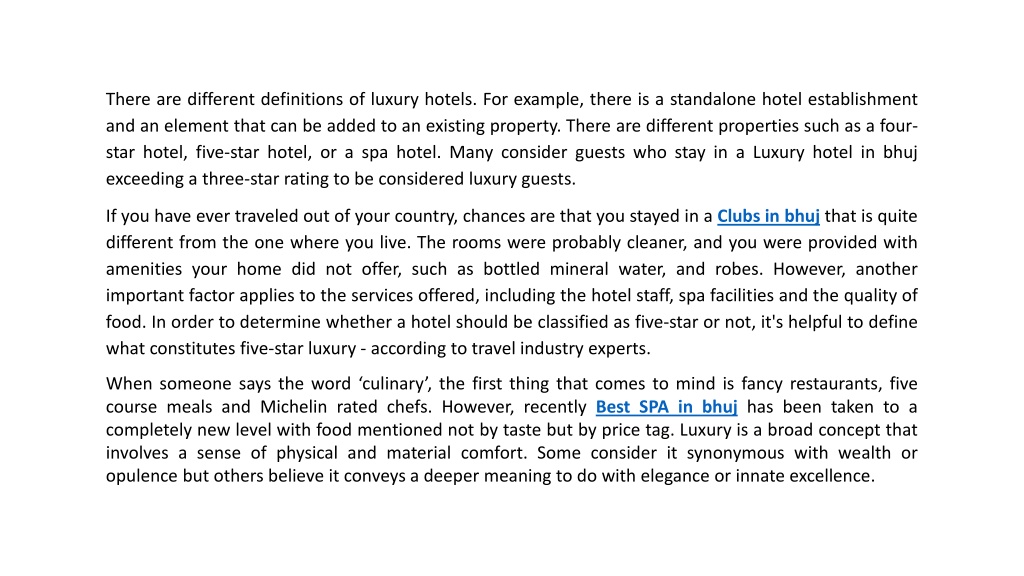 There are different definitions of luxury hotels. For example, there is a standalone hotel establishment and an element that can be added to an existing property. There are different properties such as a four-star hotel, five-star hotel, or a spa hotel. Many consider guests who stay in a Luxury hotel in bhuj exceeding a three-star rating to be considered luxury guests.

If you have ever traveled out of your country, chances are that you stayed in a Clubs in bhuj that is quite different from the one where you live. The rooms were probably cleaner, and you were provided with amenities your home did not offer, such as bottled mineral water, and robes. However, another important factor applies to the services offered, including the hotel staff, spa facilities and the quality of food. In order to determine whether a hotel should be classified as five-star or not, it's helpful to define what constitutes five-star luxury - according to travel industry experts.

When someone says the word ‘culinary’, the first thing that comes to mind is fancy restaurants, five course meals and Michelin rated chefs. However, recently Best SPA in bhuj has been taken to a completely new level with food mentioned not by taste but by price tag. Luxury is a broad concept that involves a sense of physical and material comfort. Some consider it synonymous with wealth or opulence but others believe it conveys a deeper meaning to do with elegance or innate excellence.